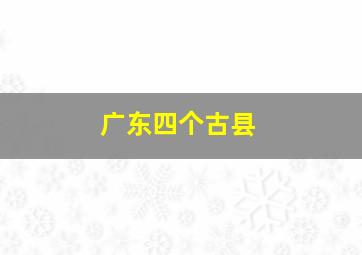 广东四个古县